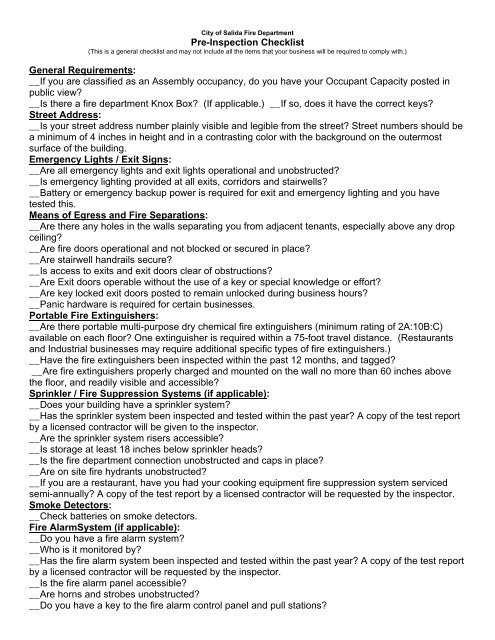 City of Salida Fire Department
Pre-Inspection Checklist
(This is a general checklist and may not include all the items that your business will be required to comply with.)

General Requirements:
__If you are classified as an Assembly occupancy, do you have your Occupant Capacity posted in public view?
__Is there a fire department Knox Box? (If applicable.) __If so, does it have the correct keys?
Street Address:
__Is your street address number plainly visible and legible from the street? Street numbers should be a minimum of 4 inches in height and in a contrasting color with the background on the outermost surface of the building.
Emergency Lights / Exit Signs:
__Are all emergency lights and exit lights operational and unobstructed?
__Is emergency lighting provided at all exits, corridors and stairwells?
__Battery or emergency backup power is required for exit and emergency lighting and you have tested this.
Means of Egress and Fire Separations:
__Are there any holes in the walls separating you from adjacent tenants, especially above any drop ceiling?
__Are fire doors operational and not blocked or secured in place?
__Are stairwell handrails secure?
__Is access to exits and exit doors clear of obstructions?
__Are Exit doors operable without the use of a key or special knowledge or effort?
__Are key locked exit doors posted to remain unlocked during business hours?
__Panic hardware is required for certain businesses.
Portable Fire Extinguishers:
__Are there portable multi-purpose dry chemical fire extinguishers (minimum rating of 2A:10B:C) available on each floor? One extinguisher is required within a 75-foot travel distance. (Restaurants and Industrial businesses may require additional specific types of fire extinguishers.)
__Have the fire extinguishers been inspected within the past 12 months, and tagged?
__Are fire extinguishers properly charged and mounted on the wall no more than 60 inches above the floor, and readily visible and accessible?
Sprinkler / Fire Suppression Systems (if applicable):
__Does your building have a sprinkler system?
__Has the sprinkler system been inspected and tested within the past year? A copy of the test report by a licensed contractor will be given to the inspector.
__Are the sprinkler system risers accessible?
__Is storage at least 18 inches below sprinkler heads?
__Is the fire department connection unobstructed and caps in place?
__Are on site fire hydrants unobstructed?
__If you are a restaurant, have you had your cooking equipment fire suppression system serviced semi-annually? A copy of the test report by a licensed contractor will be requested by the inspector.
Smoke Detectors:
__Check batteries on smoke detectors.
Fire AlarmSystem (if applicable):
__Do you have a fire alarm system?
__Who is it monitored by?
__Has the fire alarm system been inspected and tested within the past year? A copy of the test report by a licensed contractor will be requested by the inspector.
__Is the fire alarm panel accessible?
__Are horns and strobes unobstructed?
__Do you have a key to the fire alarm control panel and pull stations?